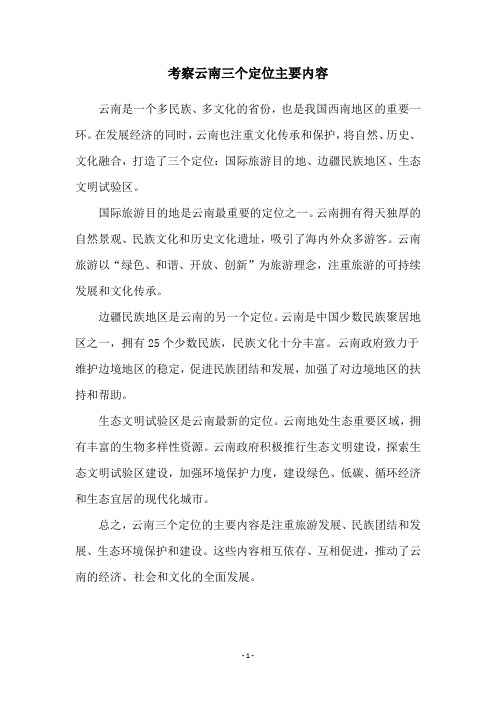 考察云南三个定位主要内容

云南是一个多民族、多文化的省份，也是我国西南地区的重要一环。在发展经济的同时，云南也注重文化传承和保护，将自然、历史、文化融合，打造了三个定位：国际旅游目的地、边疆民族地区、生态文明试验区。

国际旅游目的地是云南最重要的定位之一。云南拥有得天独厚的自然景观、民族文化和历史文化遗址，吸引了海内外众多游客。云南旅游以“绿色、和谐、开放、创新”为旅游理念，注重旅游的可持续发展和文化传承。

边疆民族地区是云南的另一个定位。云南是中国少数民族聚居地区之一，拥有 25 个少数民族，民族文化十分丰富。云南政府致力于维护边境地区的稳定，促进民族团结和发展，加强了对边境地区的扶持和帮助。

生态文明试验区是云南最新的定位。云南地处生态重要区域，拥有丰富的生物多样性资源。云南政府积极推行生态文明建设，探索生态文明试验区建设，加强环境保护力度，建设绿色、低碳、循环经济和生态宜居的现代化城市。

总之，云南三个定位的主要内容是注重旅游发展、民族团结和发展、生态环境保护和建设。这些内容相互依存、互相促进，推动了云南的经济、社会和文化的全面发展。

- 1 -